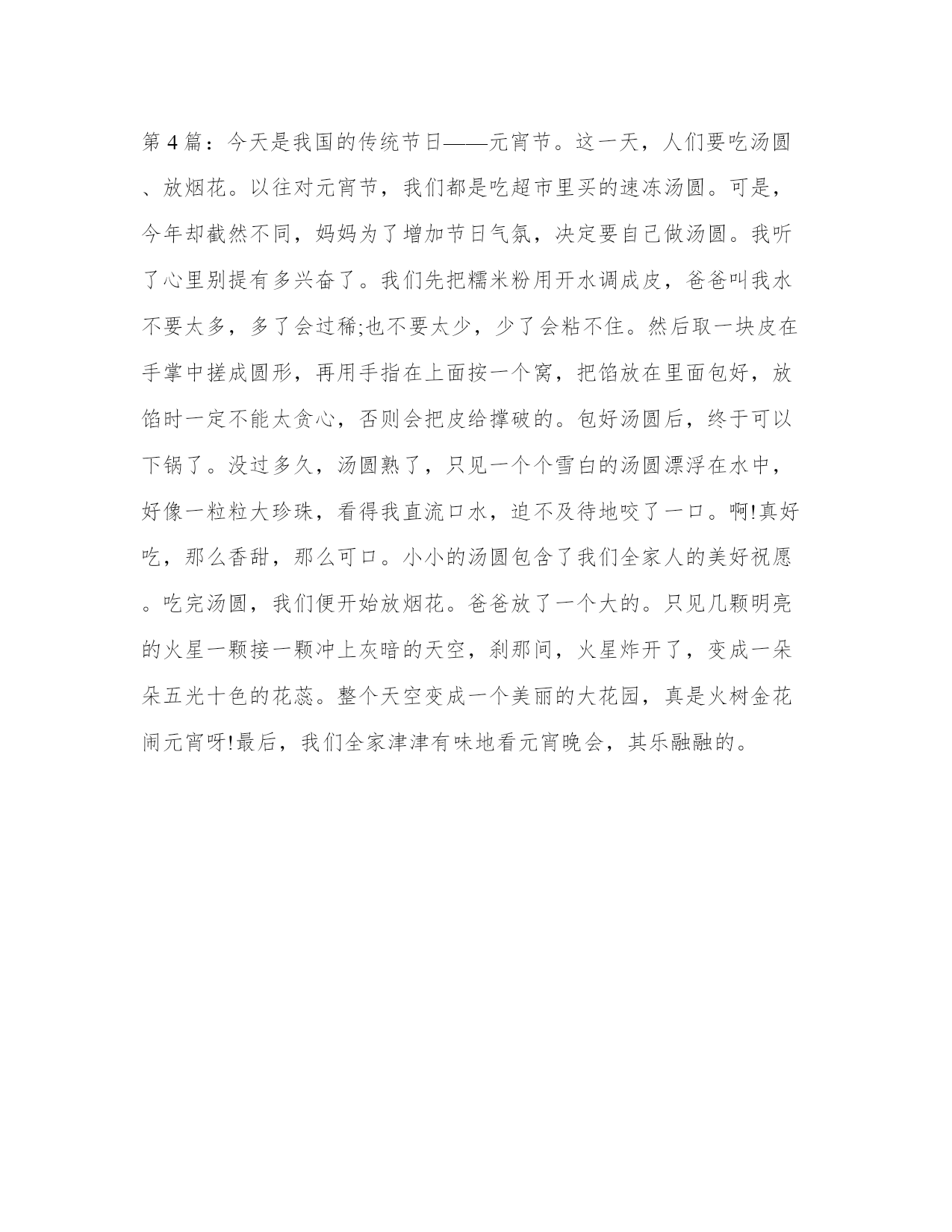 第 4 篇：今天是我国的传统节日——元宵节。这一天，人们要吃汤圆、放烟花。以往对元宵节，我们都是吃超市里买的速冻汤圆。可是，今年却截然不同，妈妈为了增加节日气氛，决定要自己做汤圆。我听了心里别提有多兴奋了。我们先把糯米粉用开水调成皮，爸爸叫我水不要太多，多了会过稀;也不要太少，少了会粘不住。然后取一块皮在手掌中搓成圆形，再用手指在上面按一个窝，把馅放在里面包好，放馅时一定不能太贪心，否则会把皮给撑破的。包好汤圆后，终于可以下锅了。没过多久，汤圆熟了，只见一个个雪白的汤圆漂浮在水中，好像一粒粒大珍珠，看得我直流口水，迫不及待地咬了一口。啊!真好吃，那么香甜，那么可口。小小的汤圆包含了我们全家人的美好祝愿。吃完汤圆，我们便开始放烟花。爸爸放了一个大的。只见几颗明亮的火星一颗接一颗冲上灰暗的天空，刹那间，火星炸开了，变成一朵朵五光十色的花蕊。整个天空变成一个美丽的大花园，真是火树金花闹元宵呀!最后，我们全家津津有味地看元宵晚会，其乐融融的。